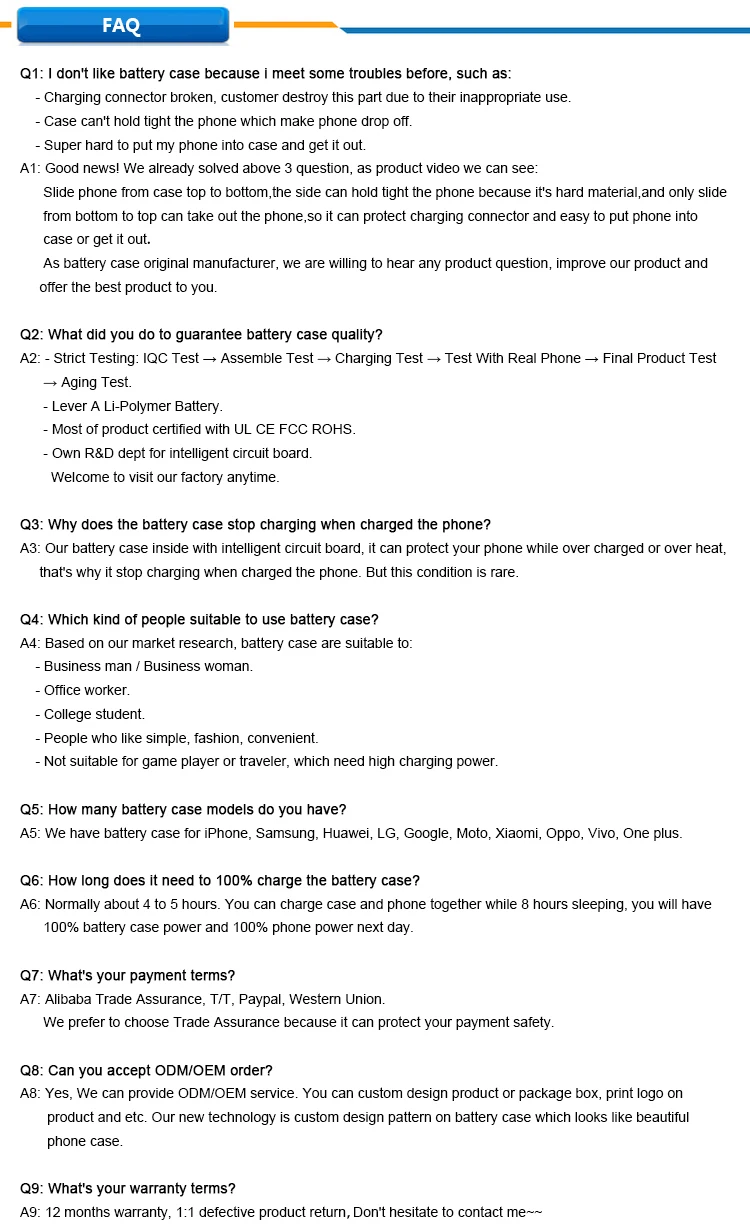 FAQ

Q1: I don't like battery case because i meet some troubles before, such as:
- Charging connector broken, customer destroy this part due to their inappropriate use.
- Case can't hold tight the phone which make phone drop off.
- Super hard to put my phone into case and get it out.
A1: Good news! We already solved above 3 question, as product video we can see:
Slide phone from case top to bottom,the side can hold tight the phone because it's hard material,and only slide from bottom to top can take out the phone,so it can protect charging connector and easy to put phone into case or get it out.
As battery case original manufacturer, we are willing to hear any product question, improve our product and offer the best product to you.

Q2: What did you do to guarantee battery case quality?
A2: - Strict Testing: IQC Test → Assemble Test → Charging Test → Test With Real Phone → Final Product Test → Aging Test.
- Lever A Li-Polymer Battery.
- Most of product certified with UL CE FCC ROHS.
- Own R&D dept for intelligent circuit board.
Welcome to visit our factory anytime.

Q3: Why does the battery case stop charging when charged the phone?
A3: Our battery case inside with intelligent circuit board, it can protect your phone while over charged or over heat, that's why it stop charging when charged the phone. But this condition is rare.

Q4: Which kind of people suitable to use battery case?
A4: Based on our market research, battery case are suitable to:
- Business man / Business woman.
- Office worker.
- College student.
- People who like simple, fashion, convenient.
- Not suitable for game player or traveler, which need high charging power.

Q5: How many battery case models do you have?
A5: We have battery case for iPhone, Samsung, Huawei, LG, Google, Moto, Xiaomi, Oppo, Vivo, One plus.

Q6: How long does it need to 100% charge the battery case?
A6: Normally about 4 to 5 hours. You can charge case and phone together while 8 hours sleeping, you will have 100% battery case power and 100% phone power next day.

Q7: What's your payment terms?
A7: Alibaba Trade Assurance, T/T, Paypal, Western Union.
We prefer to choose Trade Assurance because it can protect your payment safety.

Q8: Can you accept ODM/OEM order?
A8: Yes, We can provide ODM/OEM service. You can custom design product or package box, print logo on product and etc. Our new technology is custom design pattern on battery case which looks like beautiful phone case.

Q9: What's your warranty terms?
A9: 12 months warranty, 1:1 defective product return, Don't hesitate to contact me~~